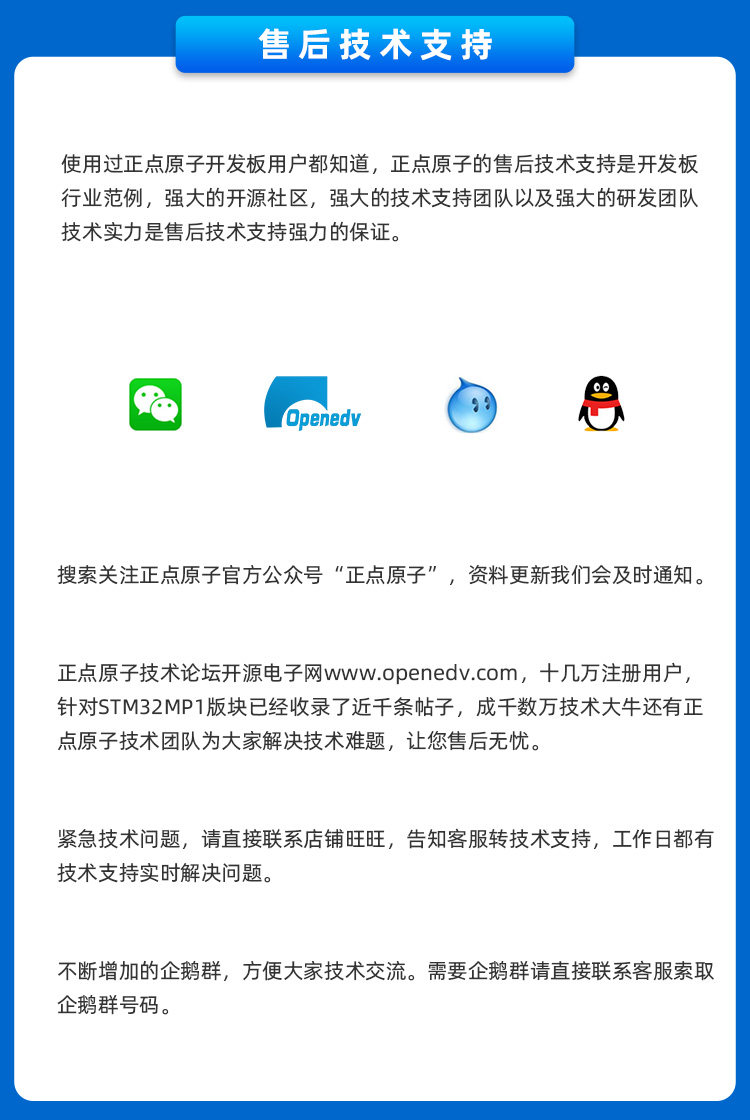 售后技术支持

使用过正点原子开发板用户都知道，正点原子的售后技术支持是开发板行业范例，强大的开源社区，强大的技术支持团队以及强大的研发团队技术实力是售后技术支持强力的保证。

Openedv

搜索关注正点原子官方公众号“正点原子”，资料更新我们会及时通知。

正点原子技术论坛开源电子网www.openedv.com，十几万注册用户，针对STM32MP1版块已经收录了近千条帖子，成千数万技术大牛还有正点原子技术团队为大家解决技术难题，让您售后无忧。

紧急技术问题，请直接联系店铺旺旺，告知客服转技术支持，工作日都有技术支持实时解决问题。

不断增加的企鹅群，方便大家技术交流。需要企鹅群请直接联系客服索取企鹅群号码。